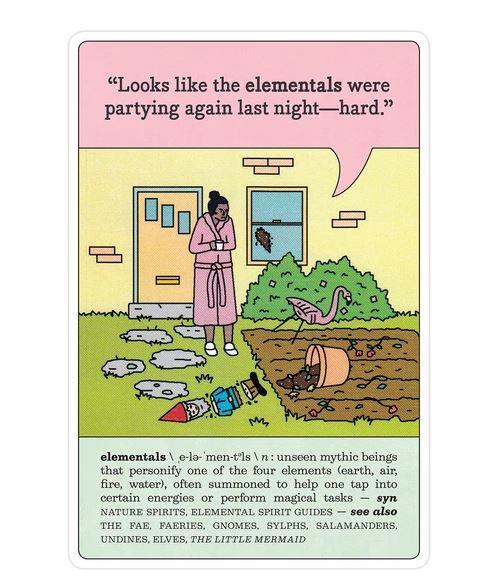 "Looks like the elementals were partying again last night—hard."

elementals \ ˌe-lə-ˈmen-tᵊls \ n : unseen mythic beings that personify one of the four elements (earth, air, fire, water), often summoned to help one tap into certain energies or perform magical tasks — syn NATURE SPIRITS, ELEMENTAL SPIRIT GUIDES — see also THE FAE, FAERIES, GNOMES, SYLPHS, SALAMANDERS, UNDINES, ELVES, THE LITTLE MERMAID